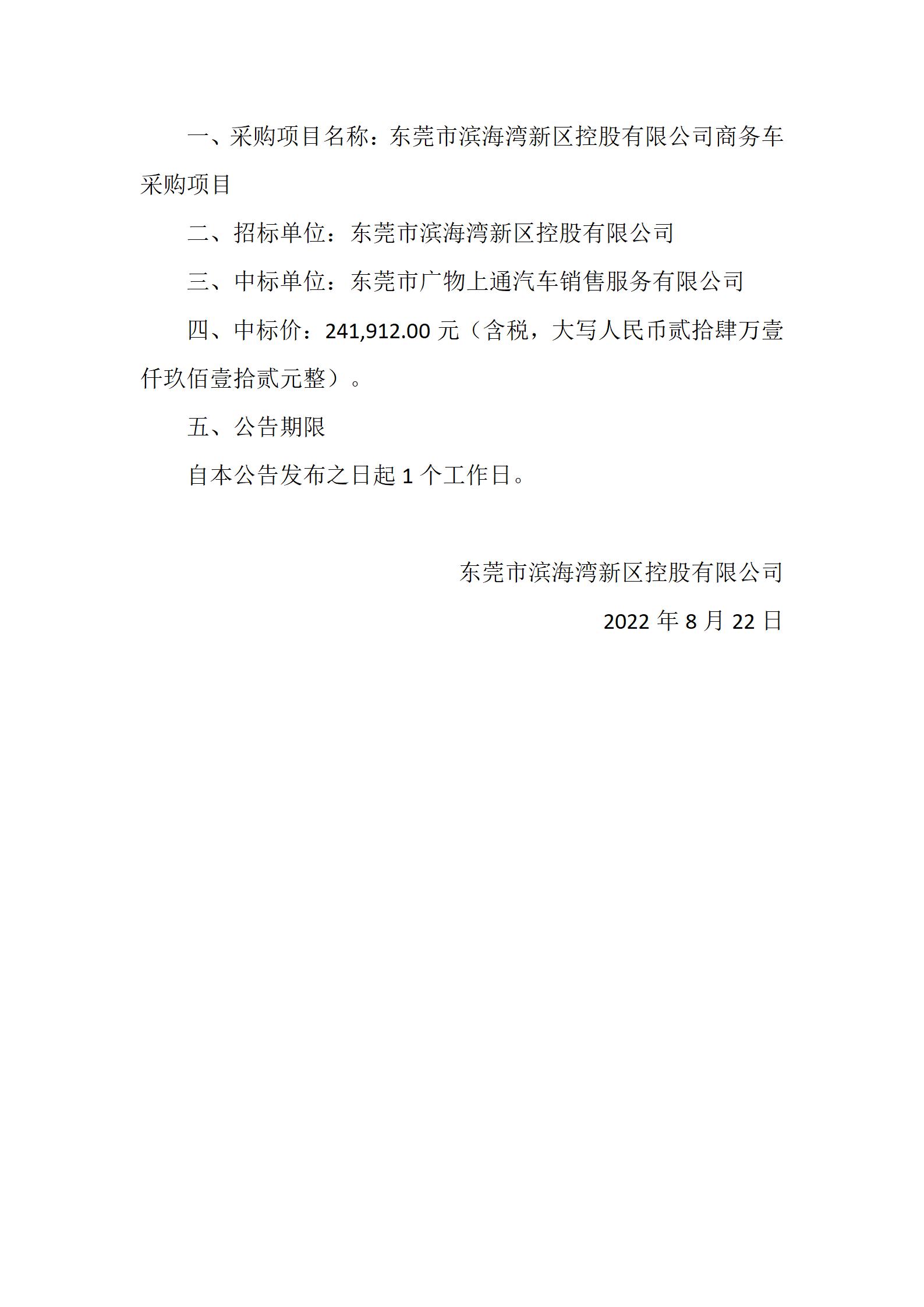 一、采购项目名称：东莞市滨海湾新区控股有限公司商务车采购项目

二、招标单位：东莞市滨海湾新区控股有限公司

三、中标单位：东莞市广物上通汽车销售服务有限公司

四、中标价：241,912.00 元（含税，大写人民币贰拾肆万壹仟玖佰壹拾贰元整）。

五、公告期限

自本公告发布之日起 1 个工作日。

东莞市滨海湾新区控股有限公司

2022 年 8 月 22 日